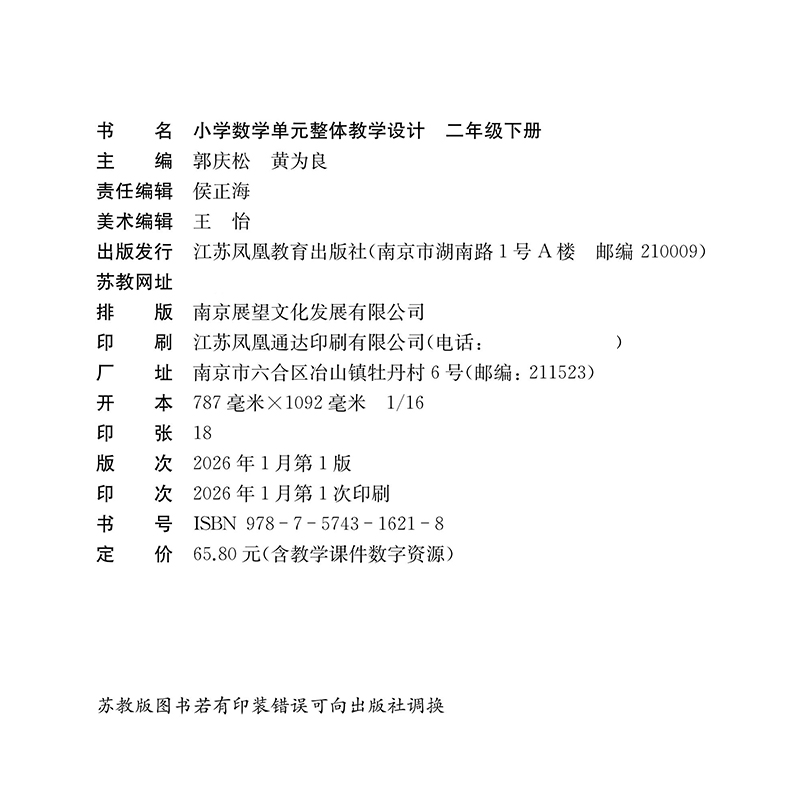 书　　名　小学数学单元整体教学设计　二年级下册
主　　编　郭庆松　黄为良
责任编辑　侯正海
美术编辑　王　怡
出版发行　江苏凤凰教育出版社(南京市湖南路1号A楼　邮编 210009)
苏教网址
排　　版　南京展望文化发展有限公司
印　　刷　江苏凤凰通达印刷有限公司(电话：　　　　　　)
厂　　址　南京市六合区冶山镇牡丹村6号(邮编：211523)
开　　本　787毫米×1092毫米　1/16
印　　张　18
版　　次　2026年1月第1版
印　　次　2026年1月第1次印刷
书　　号　ISBN 978-7-5743-1621-8
定　　价　65.80元(含教学课件数字资源)

苏教版图书若有印装错误可向出版社调换